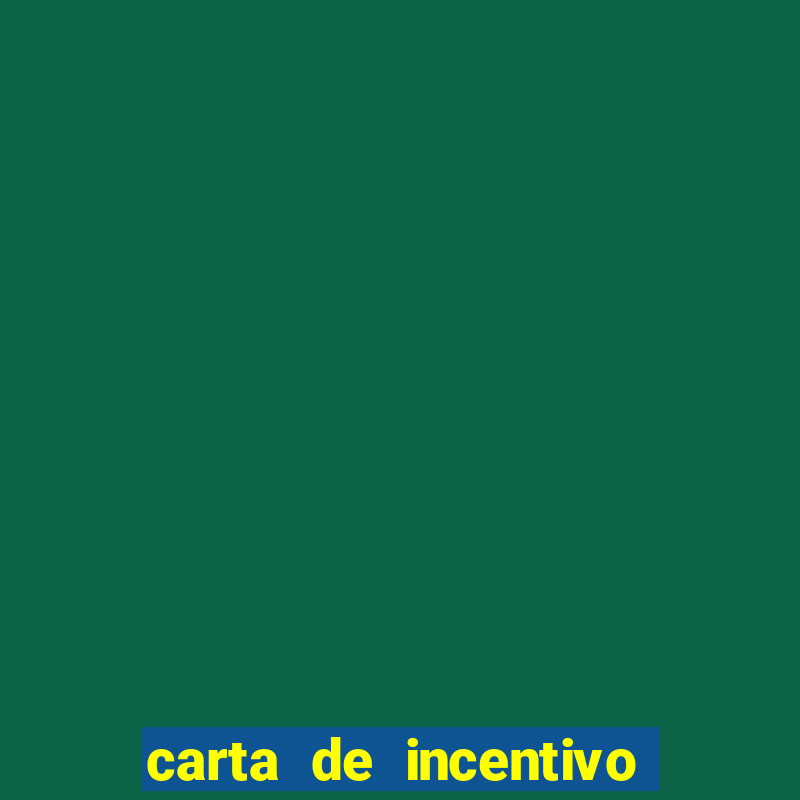 carta de incentivo